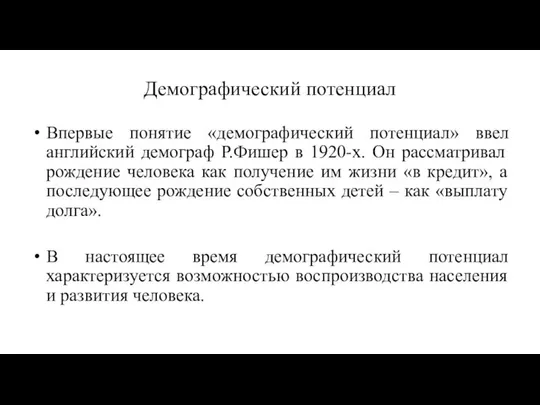 Демографический потенциал

• Впервые понятие «демографический потенциал» ввел английский демограф Р.Фишер в 1920-х. Он рассматривал рождение человека как получение им жизни «в кредит», а последующее рождение собственных детей – как «выплату долга».

• В настоящее время демографический потенциал характеризуется возможностью воспроизводства населения и развития человека.